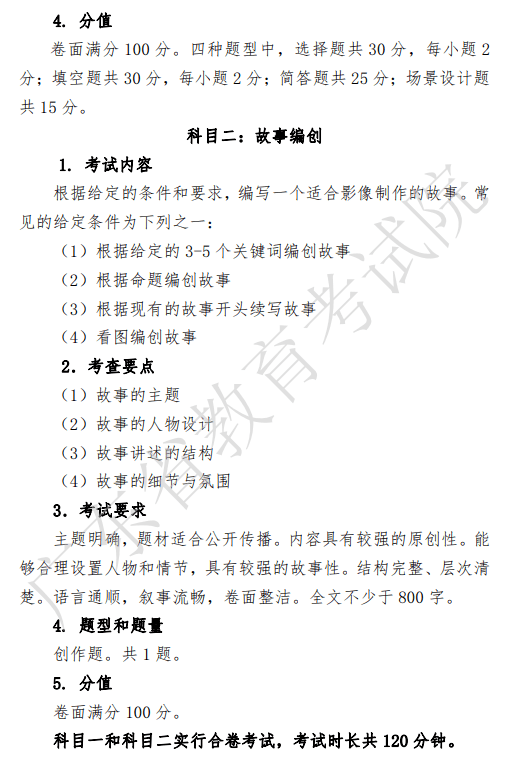 4. 分值

卷面满分 100 分。四种题型中，选择题共 30 分，每小题 2 分；填空题共 30 分，每小题 2 分；简答题共 25 分；场景设计题共 15 分。

科目二：故事编创

1. 考试内容

根据给定的条件和要求，编写一个适合影像制作的故事。常见的给定条件为下列之一：

（1）根据给定的 3-5 个关键词编创故事

（2）根据命题编创故事

（3）根据现有的故事开头续写故事

（4）看图编创故事

2. 考查要点

（1）故事的主题

（2）故事的人物设计

（3）故事讲述的结构

（4）故事的细节与氛围

3. 考试要求

主题明确，题材适合公开传播。内容具有较强的原创性。能够合理设置人物和情节，具有较强的故事性。结构完整、层次清楚。语言通顺，叙事流畅，卷面整洁。全文不少于 800 字。

4. 题型和题量

创作题。共 1 题。

5. 分值

卷面满分 100 分。

科目一和科目二实行合卷考试，考试时长共 120 分钟。

广东省教育考试院